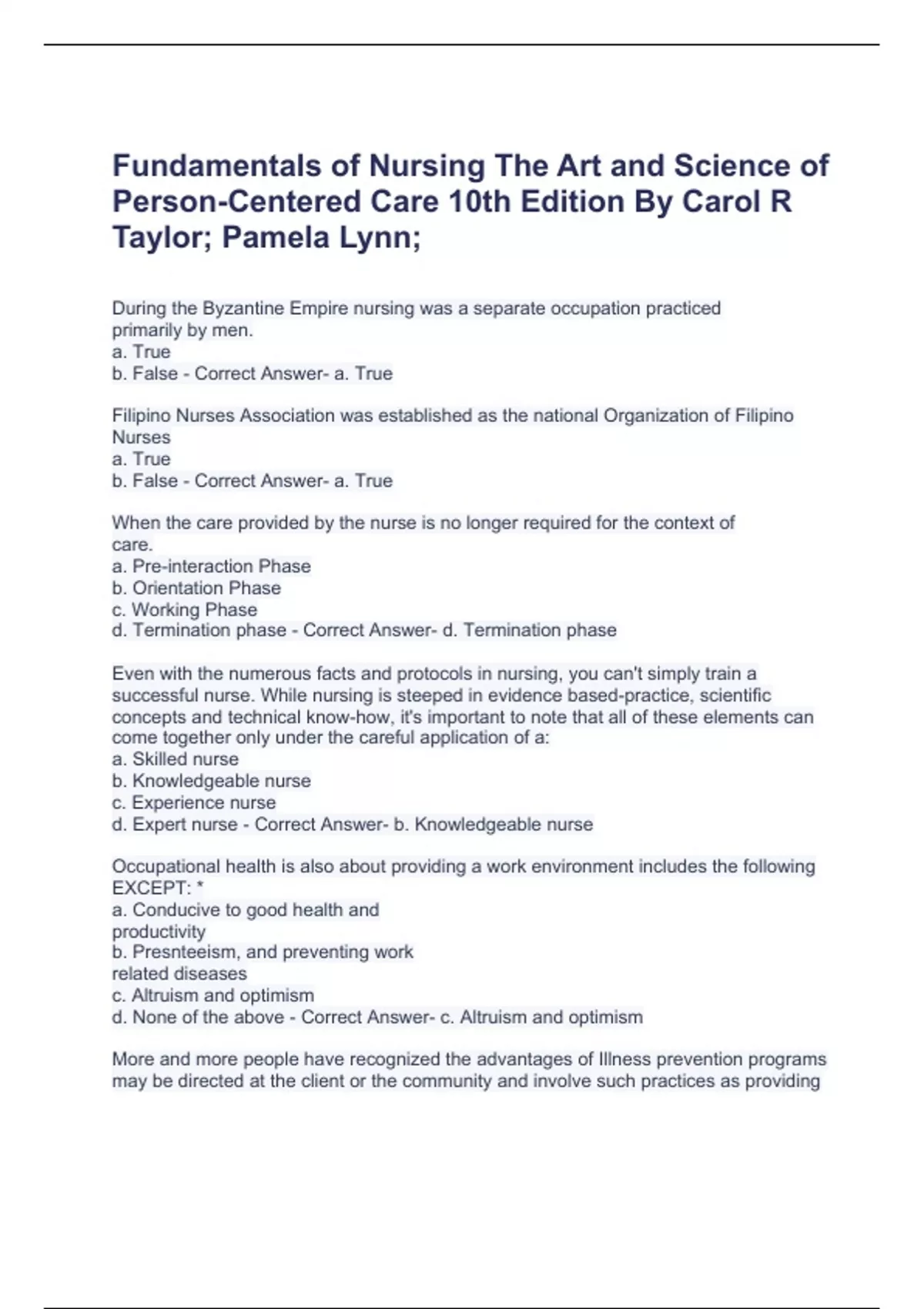 Fundamentals of Nursing The Art and Science of Person-Centered Care 10th Edition By Carol R Taylor; Pamela Lynn;

During the Byzantine Empire nursing was a separate occupation practiced primarily by men.
a. True
b. False - Correct Answer- a. True

Filipino Nurses Association was established as the national Organization of Filipino Nurses
a. True
b. False - Correct Answer- a. True

When the care provided by the nurse is no longer required for the context of care.
a. Pre-interaction Phase
b. Orientation Phase
c. Working Phase
d. Termination phase - Correct Answer- d. Termination phase

Even with the numerous facts and protocols in nursing, you can't simply train a successful nurse. While nursing is steeped in evidence based-practice, scientific concepts and technical know-how, it's important to note that all of these elements can come together only under the careful application of a:
a. Skilled nurse
b. Knowledgeable nurse
c. Experience nurse
d. Expert nurse - Correct Answer- b. Knowledgeable nurse

Occupational health is also about providing a work environment includes the following EXCEPT: *
a. Conducive to good health and productivity
b. Presnteeism, and preventing work related diseases
c. Altruism and optimism
d. None of the above - Correct Answer- c. Altruism and optimism

More and more people have recognized the advantages of Illness prevention programs may be directed at the client or the community and involve such practices as providing